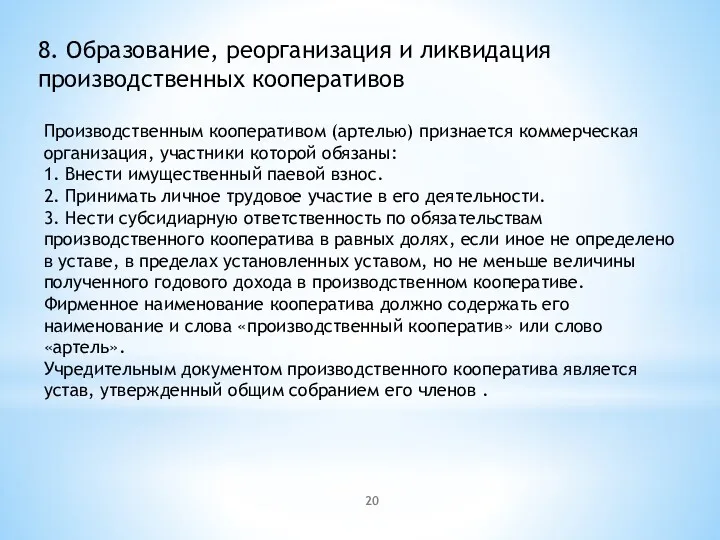 8. Образование, реорганизация и ликвидация производственных кооперативов

Производственным кооперативом (артелью) признается коммерческая организация, участники которой обязаны:
1. Внести имущественный паевой взнос.
2. Принимать личное трудовое участие в его деятельности.
3. Нести субсидиарную ответственность по обязательствам производственного кооператива в равных долях, если иное не определено в уставе, в пределах установленных уставом, но не меньше величины полученного годового дохода в производственном кооперативе.
Фирменное наименование кооператива должно содержать его наименование и слова «производственный кооператив» или слово «артель».
Учредительным документом производственного кооператива является устав, утвержденный общим собранием его членов .

20